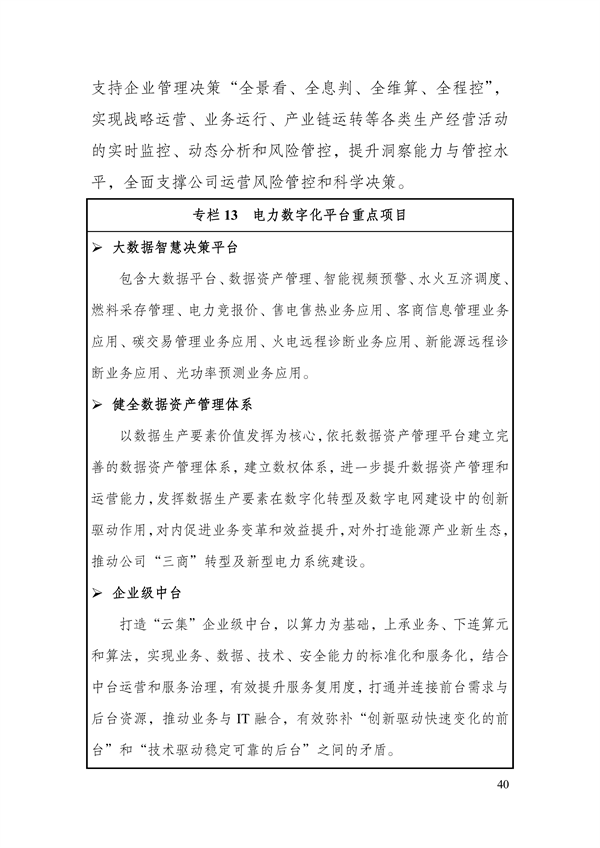 支持企业管理决策“全景看、全息判、全维算、全程控”，实现战略运营、业务运行、产业链运转等各类生产经营活动的实时监控、动态分析和风险管控，提升洞察能力与管控水平，全面支撑公司运营风险管控和科学决策。

专栏 13　电力数字化平台重点项目

➢ 大数据智慧决策平台

包含大数据平台、数据资产管理、智能视频预警、水火互济调度、燃料采存管理、电力竞报价、售电售热业务应用、客商信息管理业务应用、碳交易管理业务应用、火电远程诊断业务应用、新能源远程诊断业务应用、光功率预测业务应用。

➢ 健全数据资产管理体系

以数据生产要素价值发挥为核心，依托数据资产管理平台建立完善的数据资产管理体系，建立数权体系，进一步提升数据资产管理和运营能力，发挥数据生产要素在数字化转型及数字电网建设中的创新驱动作用，对内促进业务变革和效益提升，对外打造能源产业新生态，推动公司“三商”转型及新型电力系统建设。

➢ 企业级中台

打造“云集”企业级中台，以算力为基础，上承业务、下连算元和算法，实现业务、数据、技术、安全能力的标准化和服务化，结合中台运营和服务治理，有效提升服务复用度，打通并连接前台需求与后台资源，推动业务与 IT 融合，有效弥补“创新驱动快速变化的前台”和“技术驱动稳定可靠的后台”之间的矛盾。

40